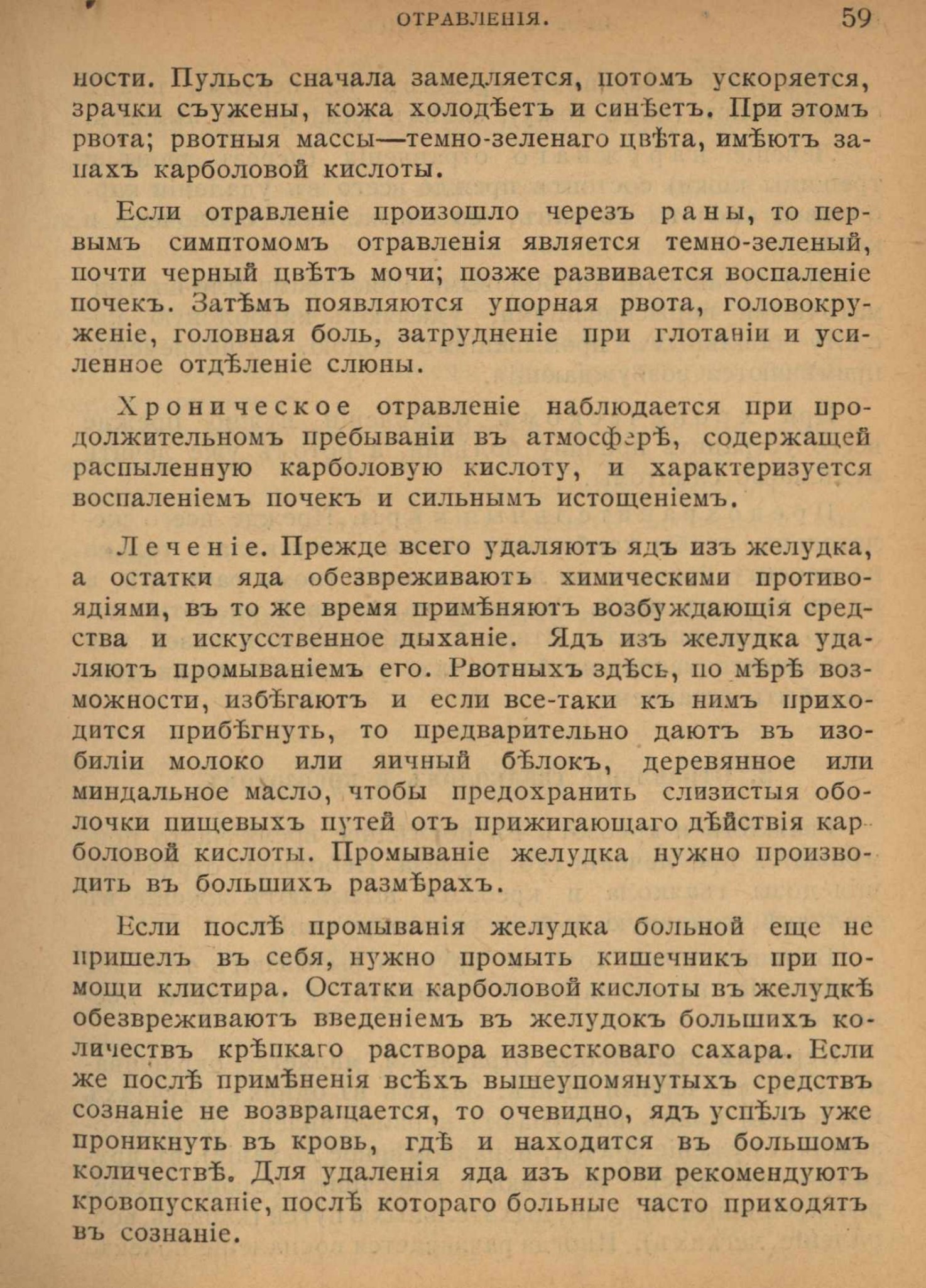 ОТРАВЛЕНІЯ. 59

ности. Пульсъ сначала замедляется, потомъ ускоряется, зрачки съужены, кожа холодѣетъ и синѣетъ. При этомъ рвота; рвотныя массы—темно-зеленаго цвѣта, имѣютъ запахъ карболовой кислоты.

Если отравленіе произошло черезъ раны, то первымъ симптомомъ отравленія является темно-зеленый, почти черный цвѣтъ мочи; позже развивается воспаленіе почекъ. Затѣмъ появляются упорная рвота, головокруженіе, головная боль, затрудненіе при глотаніи и усиленное отдѣленіе слюны.

Хроническое отравленіе наблюдается при продолжительномъ пребываніи въ атмосферѣ, содержащей распыленную карболовую кислоту, и характеризуется воспаленіемъ почекъ и сильнымъ истощеніемъ.

Леченіе. Прежде всего удаляютъ ядъ изъ желудка, а остатки яда обезвреживаютъ химическими противоядіями, въ то же время примѣняютъ возбуждающія средства и искусственное дыханіе. Ядъ изъ желудка удаляютъ промываніемъ его. Рвотныхъ здѣсь, по мѣрѣ возможности, избѣгаютъ и если все-таки къ нимъ приходится прибѣгнуть, то предварительно даютъ въ изобиліи молоко или яичный бѣлокъ, деревянное или миндальное масло, чтобы предохранить слизистыя оболочки пищевыхъ путей отъ прижигающаго дѣйствія карболовой кислоты. Промываніе желудка нужно производить въ большихъ размѣрахъ.

Если послѣ промыванія желудка больной еще не пришелъ въ себя, нужно промыть кишечникъ при помощи клистира. Остатки карболовой кислоты въ желудкѣ обезвреживаютъ введеніемъ въ желудокъ большихъ количествъ крѣпкаго раствора известковаго сахара. Если же послѣ примѣненія всѣхъ вышеупомянутыхъ средствъ сознаніе не возвращается, то очевидно, ядъ успѣлъ уже проникнуть въ кровь, гдѣ и находится въ большомъ количествѣ. Для удаленія яда изъ крови рекомендуютъ кровопусканіе, послѣ котораго больные часто приходятъ въ сознаніе.